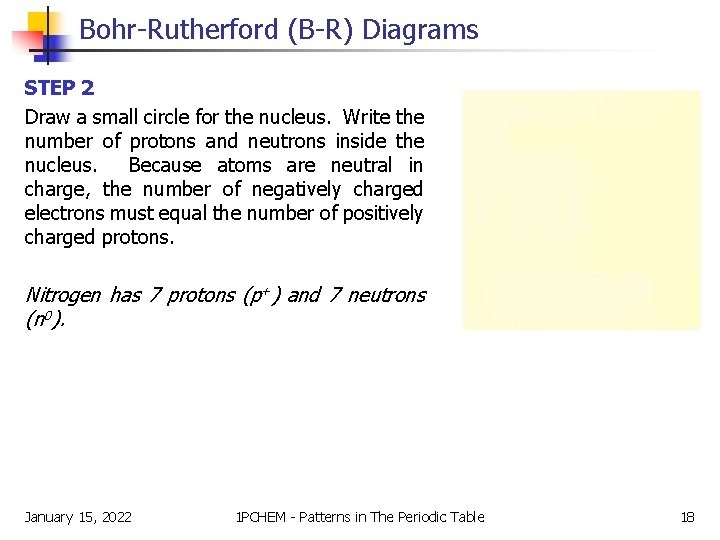 Bohr-Rutherford (B-R) Diagrams

STEP 2

Draw a small circle for the nucleus. Write the number of protons and neutrons inside the nucleus. Because atoms are neutral in charge, the number of negatively charged electrons must equal the number of positively charged protons.

Nitrogen has 7 protons ($p^+$) and 7 neutrons ($n^0$).

January 15, 2022

1PCHEM - Patterns in The Periodic Table

18